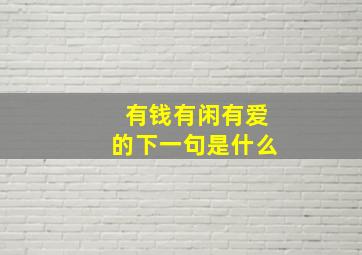 有钱有闲有爱
的下一句是什么